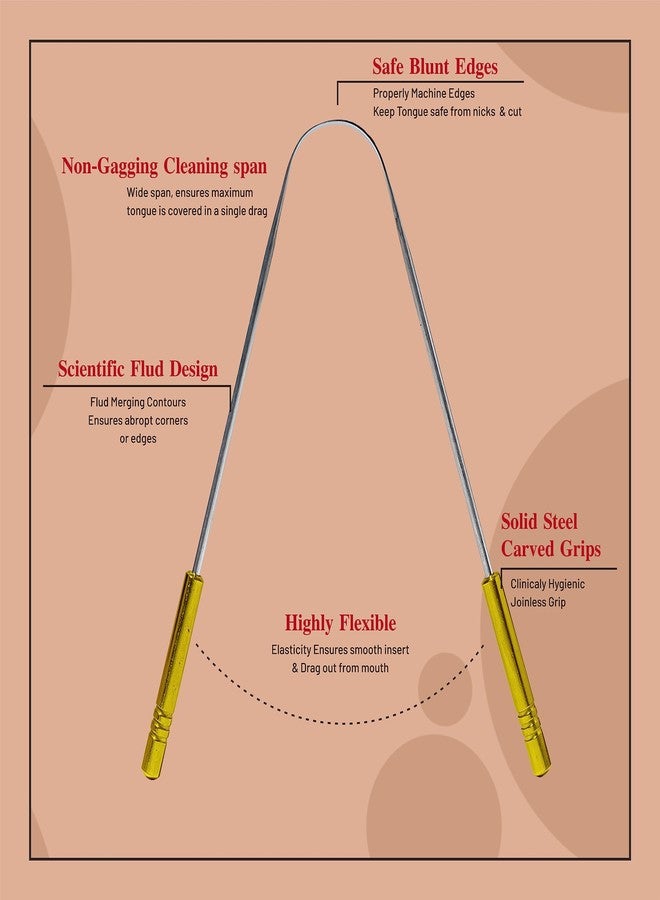 Safe Blunt Edges
Properly Machine Edges
Keep Tongue safe from nicks & cut

Non-Gagging Cleaning span
Wide span, ensures maximum
tongue is covered in a single drag

Scientific Flud Design
Flud Merging Contours
Ensures abropt corners
or edges

Solid Steel
Carved Grips
Clinicaly Hygienic
Joinless Grip

Highly Flexible
Elasticity Ensures smooth insert
& Drag out from mouth